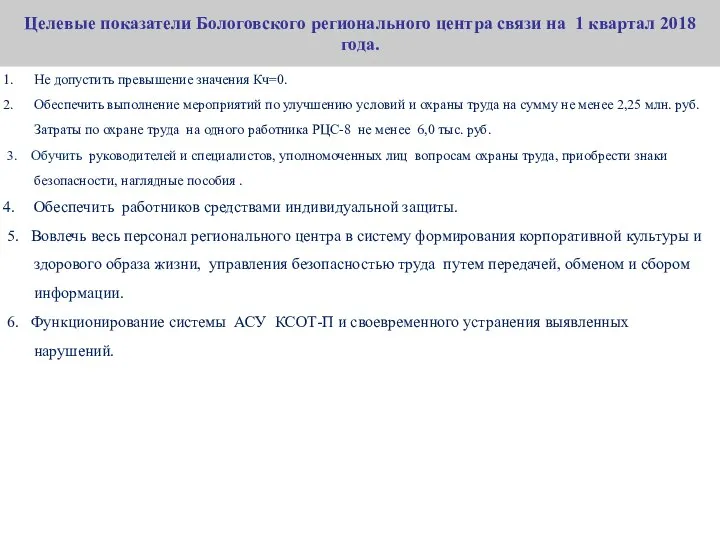 Целевые показатели Бологовского регионального центра связи на 1 квартал 2018 года.

1. Не допустить превышение значения Кч=0.

2. Обеспечить выполнение мероприятий по улучшению условий и охраны труда на сумму не менее 2,25 млн. руб. Затраты по охране труда на одного работника РЦС-8 не менее 6,0 тыс. руб.

3. Обучить руководителей и специалистов, уполномоченных лиц вопросам охраны труда, приобрести знаки безопасности, наглядные пособия .

4. Обеспечить работников средствами индивидуальной защиты.

5. Вовлечь весь персонал регионального центра в систему формирования корпоративной культуры и здорового образа жизни, управления безопасностью труда путем передачей, обменом и сбором информации.

6. Функционирование системы АСУ КСОТ-П и своевременного устранения выявленных нарушений.